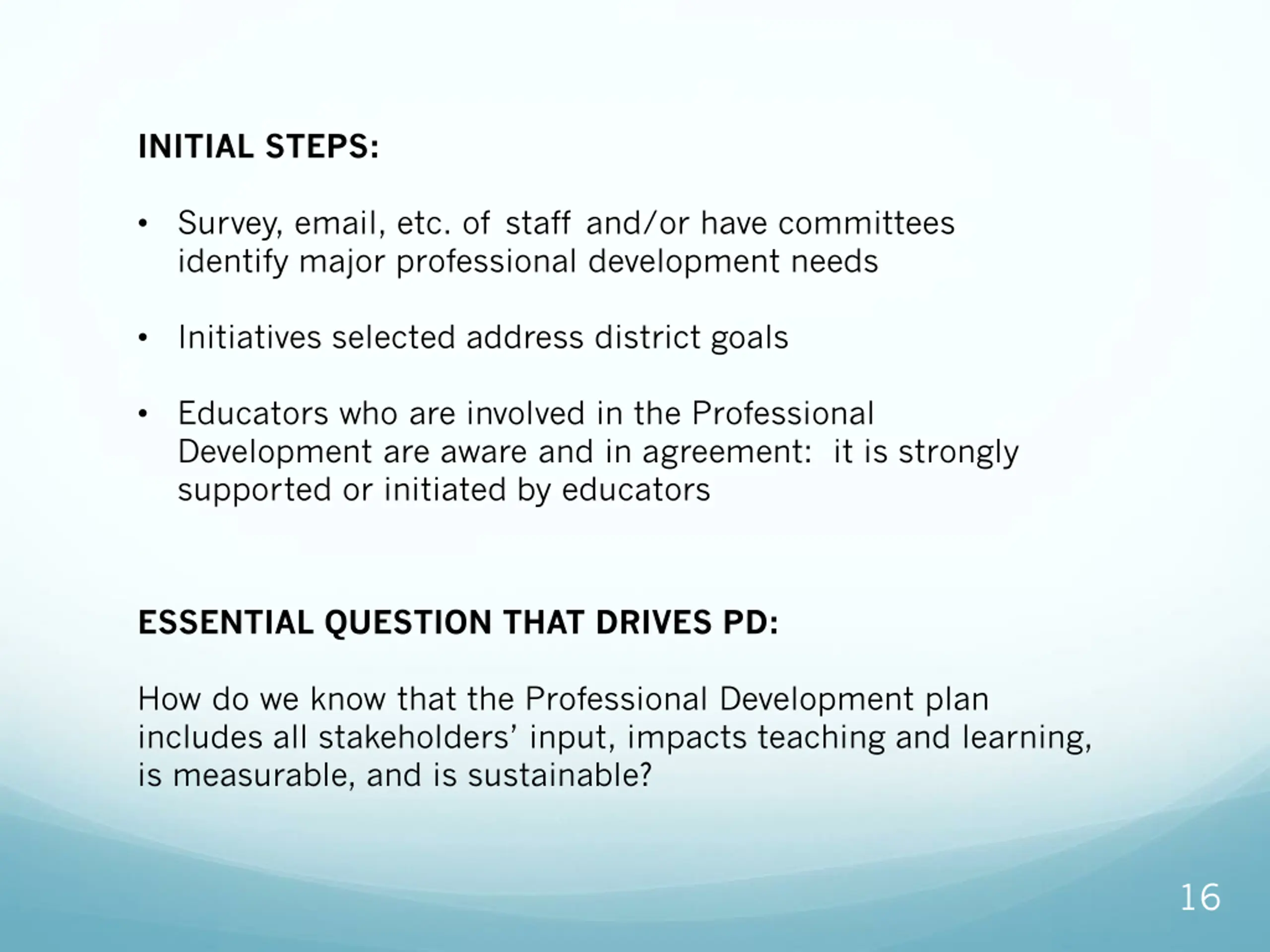 INITIAL STEPS:

• Survey, email, etc. of staff and/or have committees identify major professional development needs

• Initiatives selected address district goals

• Educators who are involved in the Professional Development are aware and in agreement: it is strongly supported or initiated by educators

ESSENTIAL QUESTION THAT DRIVES PD:

How do we know that the Professional Development plan includes all stakeholders' input, impacts teaching and learning, is measurable, and is sustainable?

16